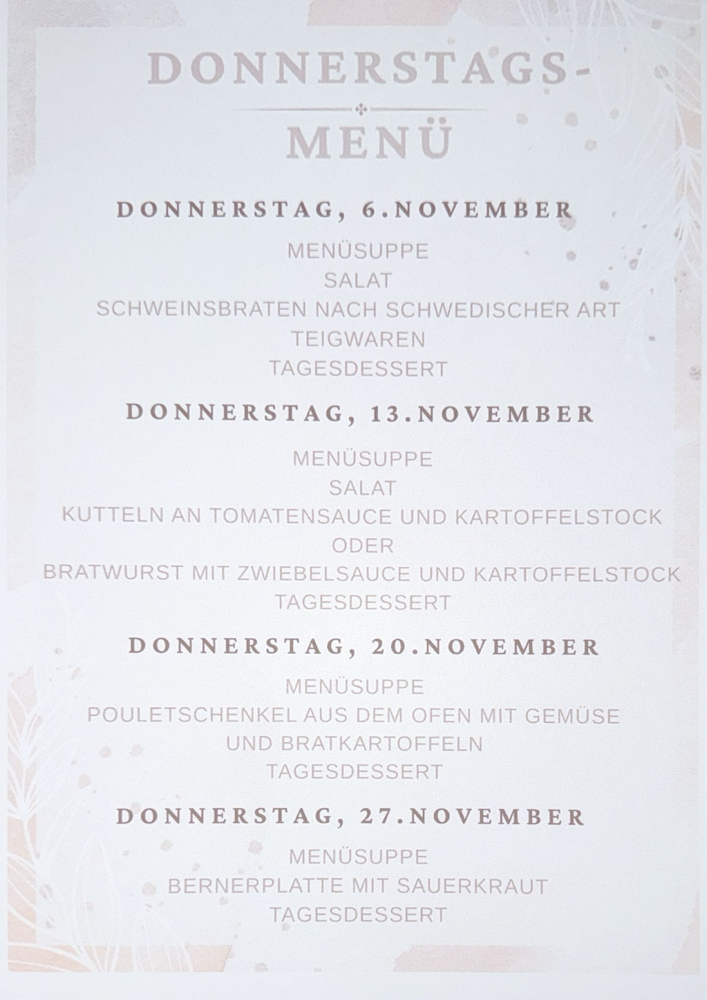 DONNERSTAGS-
MENÜ

DONNERSTAG, 6.NOVEMBER

MENÜSUPPE
SALAT
SCHWEINSBRATEN NACH SCHWEDISCHER ART
TEIGWAREN
TAGESDESSERT

DONNERSTAG, 13.NOVEMBER

MENÜSUPPE
SALAT
KUTTELN AN TOMATENSAUCE UND KARTOFFELSTOCK
ODER
BRATWURST MIT ZWIEBELSAUCE UND KARTOFFELSTOCK
TAGESDESSERT

DONNERSTAG, 20.NOVEMBER

MENÜSUPPE
POULETSCHENKEL AUS DEM OFEN MIT GEMÜSE
UND BRATKARTOFFELN
TAGESDESSERT

DONNERSTAG, 27.NOVEMBER

MENÜSUPPE
BERNERPLATTE MIT SAUERKRAUT
TAGESDESSERT